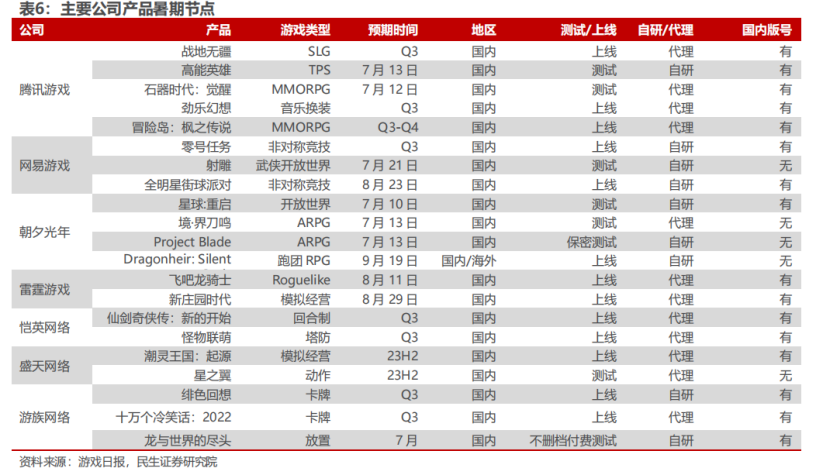 表6：主要公司产品暑期节点

| 公司 | 产品 | 游戏类型 | 预期时间 | 地区 | 测试/上线 | 自研/代理 | 国内版号 |
|---|---|---|---|---|---|---|---|
| 腾讯游戏 | 战地无疆 | SLG | Q3 | 国内 | 上线 | 代理 | 有 |
| | 高能英雄 | TPS | 7 月 13 日 | 国内 | 测试 | 自研 | 有 |
| | 石器时代：觉醒 | MMORPG | 7 月 12 日 | 国内 | 测试 | 代理 | 有 |
| | 劲乐幻想 | 音乐换装 | Q3 | 国内 | 上线 | 代理 | 有 |
| | 冒险岛：枫之传说 | MMORPG | Q3-Q4 | 国内 | 上线 | 代理 | 有 |
| 网易游戏 | 零号任务 | 非对称竞技 | Q3 | 国内 | 上线 | 自研 | 有 |
| | 射雕 | 武侠开放世界 | 7 月 21 日 | 国内 | 测试 | 自研 | 无 |
| | 全明星街球派对 | 非对称竞技 | 8 月 23 日 | 国内 | 上线 | 自研 | 有 |
| 朝夕光年 | 星球：重启 | 开放世界 | 7 月 10 日 | 国内 | 测试 | 自研 | 有 |
| | 境·界刀鸣 | ARPG | 7 月 13 日 | 国内 | 测试 | 代理 | 无 |
| | Project Blade | ARPG | 7 月 13 日 | 国内 | 保密测试 | 自研 | 无 |
| | Dragonheir: Silent | 跑团 RPG | 9 月 19 日 | 国内/海外 | 上线 | 自研 | 无 |
| 雷霆游戏 | 飞吧龙骑士 | Roguelike | 8 月 11 日 | 国内 | 上线 | 代理 | 有 |
| | 新庄园时代 | 模拟经营 | 8 月 29 日 | 国内 | 上线 | 代理 | 有 |
| 恺英网络 | 仙剑奇侠传：新的开始 | 回合制 | Q3 | 国内 | 上线 | 代理 | 有 |
| | 怪物联萌 | 塔防 | Q3 | 国内 | 上线 | 代理 | 有 |
| 盛天网络 | 潮灵王国：起源 | 模拟经营 | 23H2 | 国内 | 上线 | 代理 | 有 |
| | 星之翼 | 动作 | 23H2 | 国内 | 测试 | 代理 | 无 |
| 游族网络 | 绯色回想 | 卡牌 | Q3 | 国内 | 上线 | 自研 | 有 |
| | 十万个冷笑话：2022 | 卡牌 | Q3 | 国内 | 上线 | 代理 | 有 |
| | 龙与世界的尽头 | 放置 | 7 月 | 国内 | 不删档付费测试 | 自研 | 有 |

资料来源：游戏日报，民生证券研究院